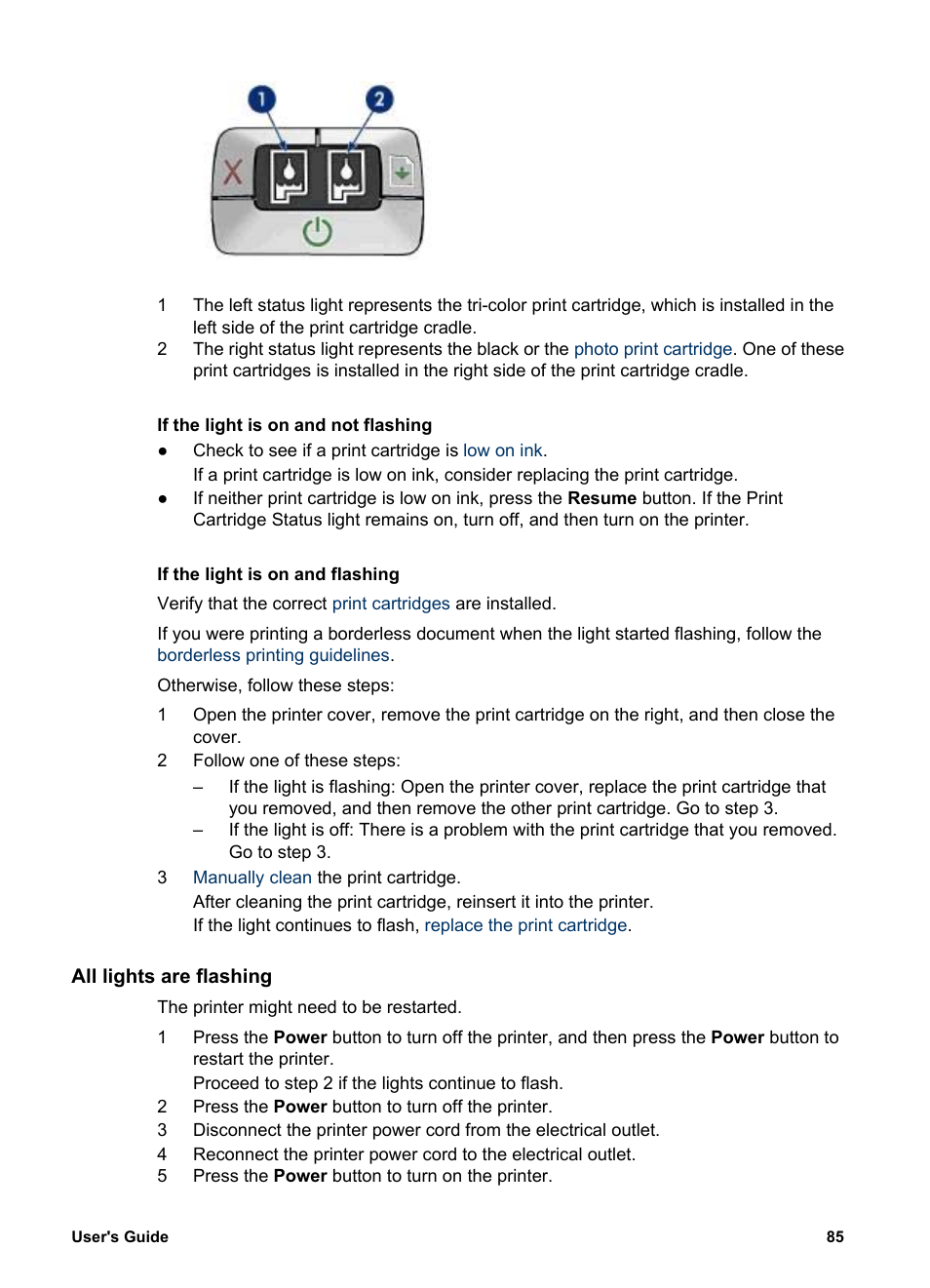 1

2

1 The left status light represents the tri-color print cartridge, which is installed in the left side of the print cartridge cradle.
2 The right status light represents the black or the photo print cartridge. One of these print cartridges is installed in the right side of the print cartridge cradle.

If the light is on and not flashing

● Check to see if a print cartridge is low on ink.
If a print cartridge is low on ink, consider replacing the print cartridge.
● If neither print cartridge is low on ink, press the Resume button. If the Print Cartridge Status light remains on, turn off, and then turn on the printer.

If the light is on and flashing

Verify that the correct print cartridges are installed.

If you were printing a borderless document when the light started flashing, follow the borderless printing guidelines.

Otherwise, follow these steps:

1 Open the printer cover, remove the print cartridge on the right, and then close the cover.
2 Follow one of these steps:
– If the light is flashing: Open the printer cover, replace the print cartridge that you removed, and then remove the other print cartridge. Go to step 3.
– If the light is off: There is a problem with the print cartridge that you removed. Go to step 3.
3 Manually clean the print cartridge.
After cleaning the print cartridge, reinsert it into the printer.
If the light continues to flash, replace the print cartridge.

All lights are flashing

The printer might need to be restarted.

1 Press the Power button to turn off the printer, and then press the Power button to restart the printer.
Proceed to step 2 if the lights continue to flash.
2 Press the Power button to turn off the printer.
3 Disconnect the printer power cord from the electrical outlet.
4 Reconnect the printer power cord to the electrical outlet.
5 Press the Power button to turn on the printer.

User's Guide 85